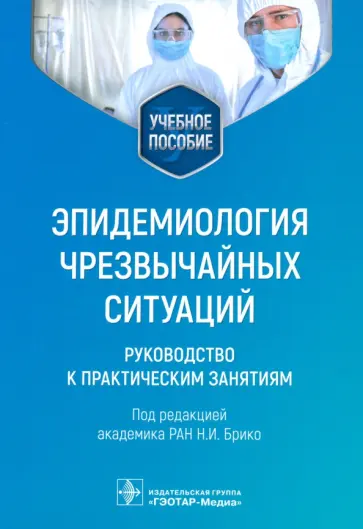 УЧЕБНОЕ ПОСОБИЕ

ЭПИДЕМИОЛОГИЯ ЧРЕЗВЫЧАЙНЫХ СИТУАЦИЙ

РУКОВОДСТВО К ПРАКТИЧЕСКИМ ЗАНЯТИЯМ

Под редакцией академика РАН Н.И. Брико

ИЗДАТЕЛЬСКАЯ ГРУППА «ГЭОТАР-Медиа»